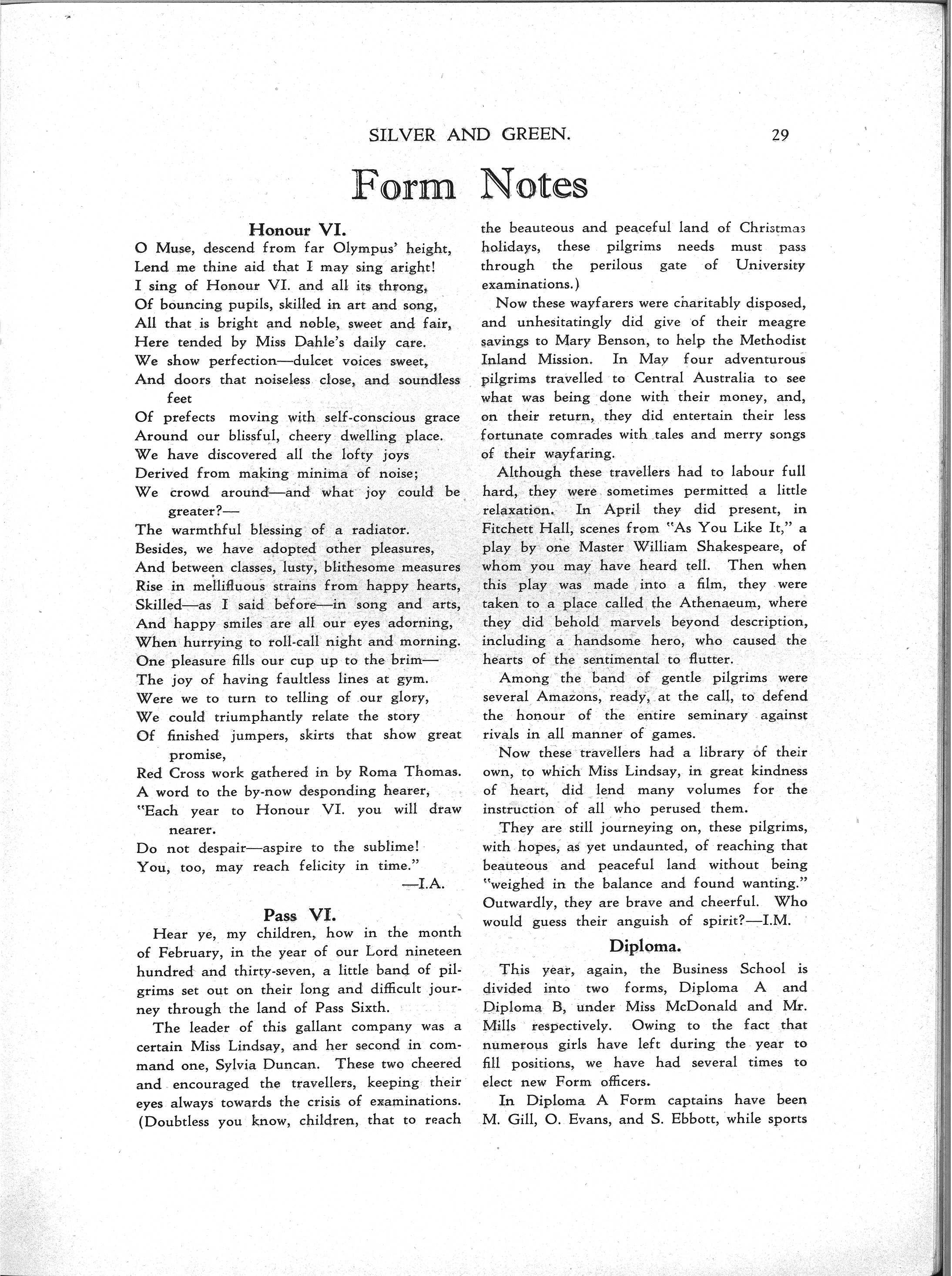 SILVER AND GREEN. 29

Form Notes

Honour VI.

O Muse, descend from far Olympus' height,
Lend me thine aid that I may sing aright!
I sing of Honour VI. and all its throng,
Of bouncing pupils, skilled in art and song,
All that is bright and noble, sweet and fair,
Here tended by Miss Dahle's daily care.
We show perfection—dulcet voices sweet,
And doors that noiseless close, and soundless feet
Of prefects moving with self-conscious grace
Around our blissful, cheery dwelling place.
We have discovered all the lofty joys
Derived from making minima of noise;
We crowd around—and what joy could be greater?—
The warmthful blessing of a radiator.
Besides, we have adopted other pleasures,
And between classes, lusty, blithesome measures
Rise in mellifluous strains from happy hearts,
Skilled—as I said before—in song and arts,
And happy smiles are all our eyes adorning,
When hurrying to roll-call night and morning.
One pleasure fills our cup up to the brim—
The joy of having faultless lines at gym.
Were we to turn to telling of our glory,
We could triumphantly relate the story
Of finished jumpers, skirts that show great promise,
Red Cross work gathered in by Roma Thomas.
A word to the by-now desponding hearer,
"Each year to Honour VI. you will draw nearer.
Do not despair—aspire to the sublime!
You, too, may reach felicity in time."
—I.A.

Pass VI.

Hear ye, my children, how in the month of February, in the year of our Lord nineteen hundred and thirty-seven, a little band of pilgrims set out on their long and difficult journey through the land of Pass Sixth.

The leader of this gallant company was a certain Miss Lindsay, and her second in command one, Sylvia Duncan. These two cheered and encouraged the travellers, keeping their eyes always towards the crisis of examinations. (Doubtless you know, children, that to reach the beauteous and peaceful land of Christmas holidays, these pilgrims needs must pass through the perilous gate of University examinations.)

Now these wayfarers were charitably disposed, and unhesitatingly did give of their meagre savings to Mary Benson, to help the Methodist Inland Mission. In May four adventurous pilgrims travelled to Central Australia to see what was being done with their money, and, on their return, they did entertain their less fortunate comrades with tales and merry songs of their wayfaring.

Although these travellers had to labour full hard, they were sometimes permitted a little relaxation. In April they did present, in Fitchett Hall, scenes from "As You Like It," a play by one Master William Shakespeare, of whom you may have heard tell. Then when this play was made into a film, they were taken to a place called the Athenaeum, where they did behold marvels beyond description, including a handsome hero, who caused the hearts of the sentimental to flutter.

Among the band of gentle pilgrims were several Amazons, ready, at the call, to defend the honour of the entire seminary against rivals in all manner of games.

Now these travellers had a library of their own, to which Miss Lindsay, in great kindness of heart, did lend many volumes for the instruction of all who perused them.

They are still journeying on, these pilgrims, with hopes, as yet undaunted, of reaching that beauteous and peaceful land without being "weighed in the balance and found wanting." Outwardly, they are brave and cheerful. Who would guess their anguish of spirit?—I.M.

Diploma.

This year, again, the Business School is divided into two forms, Diploma A and Diploma B, under Miss McDonald and Mr. Mills respectively. Owing to the fact that numerous girls have left during the year to fill positions, we have had several times to elect new Form officers.

In Diploma A Form captains have been M. Gill, O. Evans, and S. Ebbott, while sports